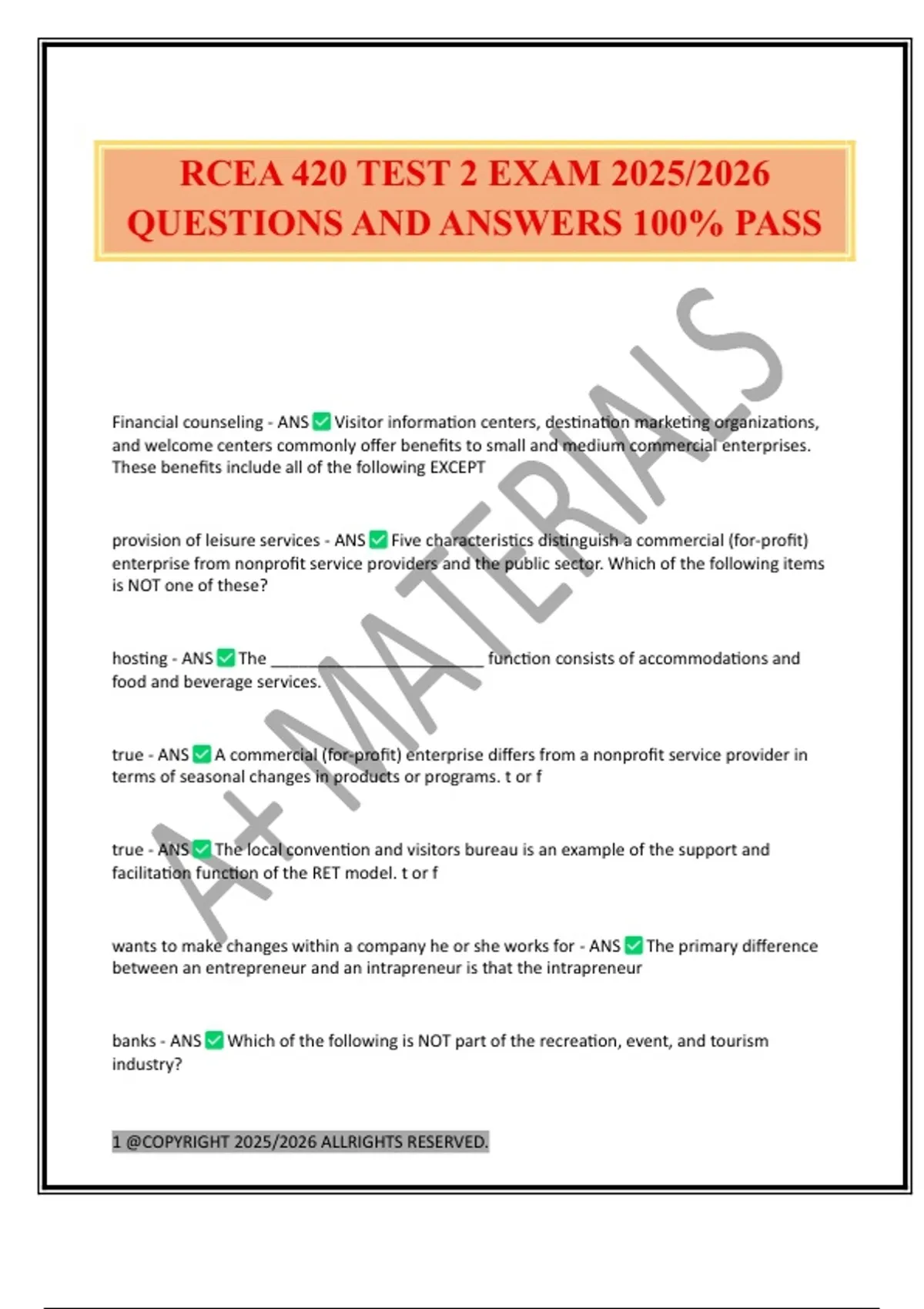 RCEA 420 TEST 2 EXAM 2025/2026 QUESTIONS AND ANSWERS 100% PASS

Financial counseling - ANS ☑ Visitor information centers, destination marketing organizations, and welcome centers commonly offer benefits to small and medium commercial enterprises. These benefits include all of the following EXCEPT

provision of leisure services - ANS ☑ Five characteristics distinguish a commercial (for-profit) enterprise from nonprofit service providers and the public sector. Which of the following items is NOT one of these?

hosting - ANS ☑ The ____ function consists of accommodations and food and beverage services.

true - ANS ☑ A commercial (for-profit) enterprise differs from a nonprofit service provider in terms of seasonal changes in products or programs. t or f

true - ANS ☑ The local convention and visitors bureau is an example of the support and facilitation function of the RET model. t or f

wants to make changes within a company he or she works for - ANS ☑ The primary difference between an entrepreneur and an intrapreneur is that the intrapreneur

banks - ANS ☑ Which of the following is NOT part of the recreation, event, and tourism industry?

1 @COPYRIGHT 2025/2026 ALLRIGHTS RESERVED.

A+ MATERIALS